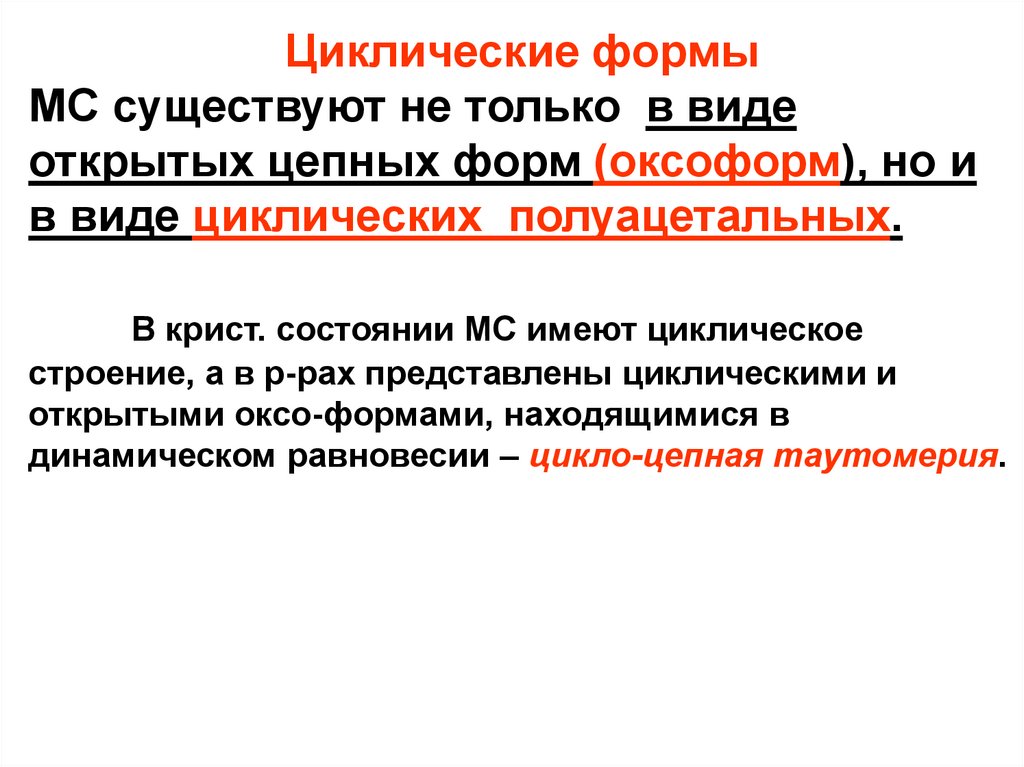 Циклические формы

МС существуют не только в виде открытых цепных форм (оксоформ), но и в виде циклических полуацетальных.

В крист. состоянии МС имеют циклическое строение, а в р-рах представлены циклическими и открытыми оксо-формами, находящимися в динамическом равновесии – цикло-цепная таутомерия.